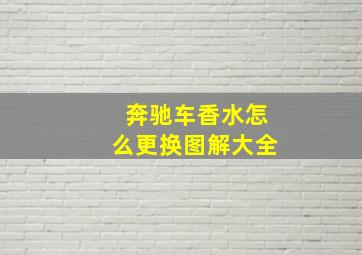 奔驰车香水怎么更换图解大全